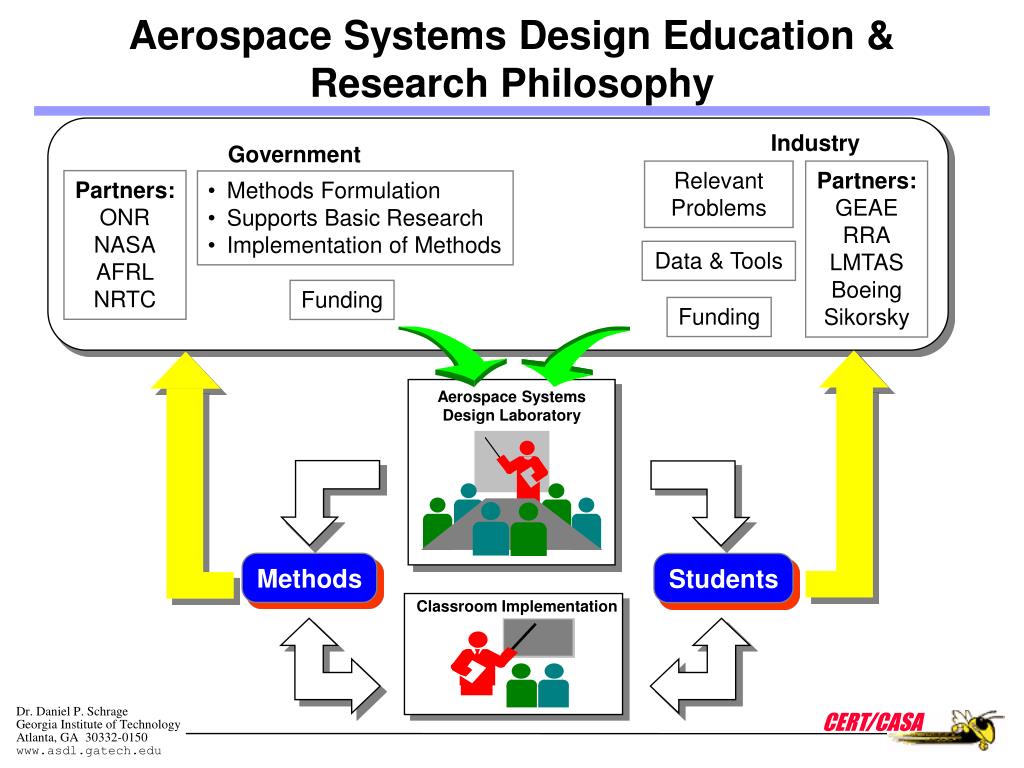 Aerospace Systems Design Education & Research Philosophy

Government

Partners:
ONR
NASA
AFRL
NRTC

• Methods Formulation
• Supports Basic Research
• Implementation of Methods

Funding

Industry

Relevant Problems

Data & Tools

Funding

Partners:
GEAE
RRA
LMTAS
Boeing
Sikorsky

Aerospace Systems Design Laboratory

Methods

Students

Classroom Implementation

Dr. Daniel P. Schrage
Georgia Institute of Technology
Atlanta, GA 30332-0150
www.asdl.gatech.edu

CERT/CASA